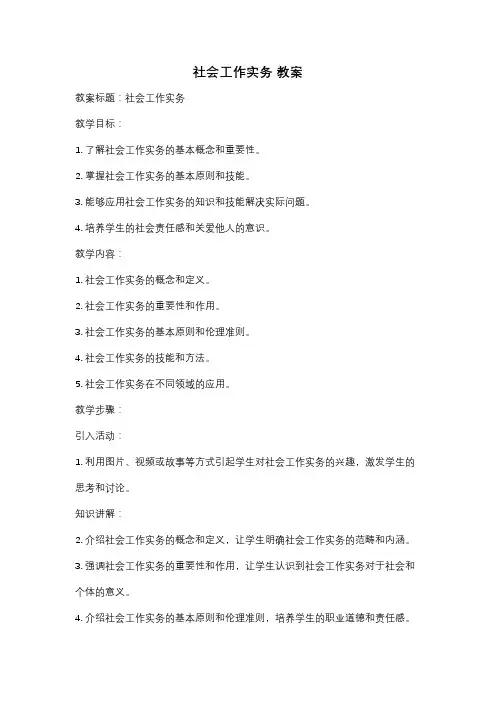 社会工作实务 教案

教案标题：社会工作实务

教学目标：

1. 了解社会工作实务的基本概念和重要性。

2. 掌握社会工作实务的基本原则和技能。

3. 能够应用社会工作实务的知识和技能解决实际问题。

4. 培养学生的社会责任感和关爱他人的意识。

教学内容：

1. 社会工作实务的概念和定义。

2. 社会工作实务的重要性和作用。

3. 社会工作实务的基本原则和伦理准则。

4. 社会工作实务的技能和方法。

5. 社会工作实务在不同领域的应用。

教学步骤：

引入活动：

1. 利用图片、视频或故事等方式引起学生对社会工作实务的兴趣，激发学生的思考和讨论。

知识讲解：

2. 介绍社会工作实务的概念和定义，让学生明确社会工作实务的范畴和内涵。

3. 强调社会工作实务的重要性和作用，让学生认识到社会工作实务对于社会和个体的意义。

4. 介绍社会工作实务的基本原则和伦理准则，培养学生的职业道德和责任感。